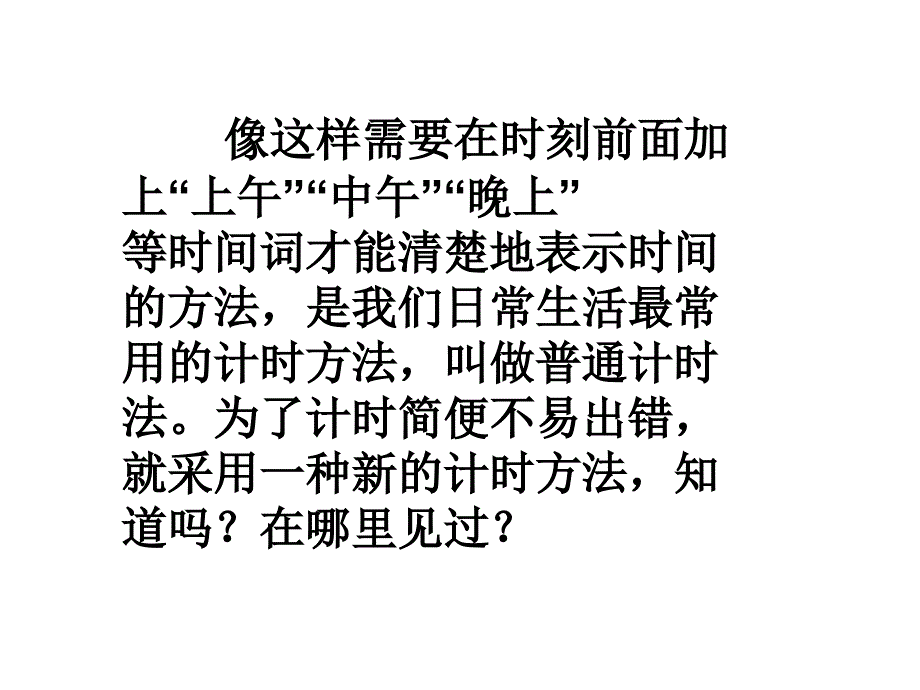 像这样需要在时刻前面加上“上午”“中午”“晚上”等时间词才能清楚地表示时间的方法，是我们日常生活最常用的计时方法，叫做普通计时法。为了计时简便不易出错，就采用一种新的计时方法，知道吗？在哪里见过？